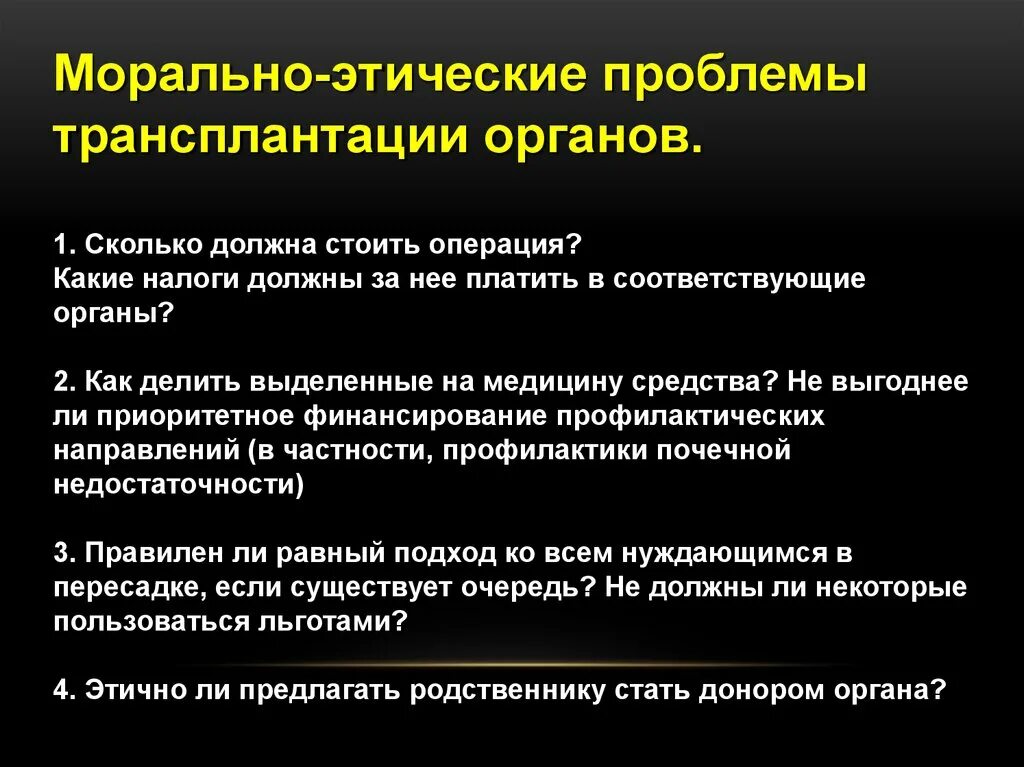 Морально-этические проблемы трансплантации органов.

1. Сколько должна стоить операция?
Какие налоги должны за нее платить в соответствующие органы?

2. Как делить выделенные на медицину средства? Не выгоднее ли приоритетное финансирование профилактических направлений (в частности, профилактики почечной недостаточности)

3. Правилен ли равный подход ко всем нуждающимся в пересадке, если существует очередь? Не должны ли некоторые пользоваться льготами?

4. Этично ли предлагать родственнику стать донором органа?